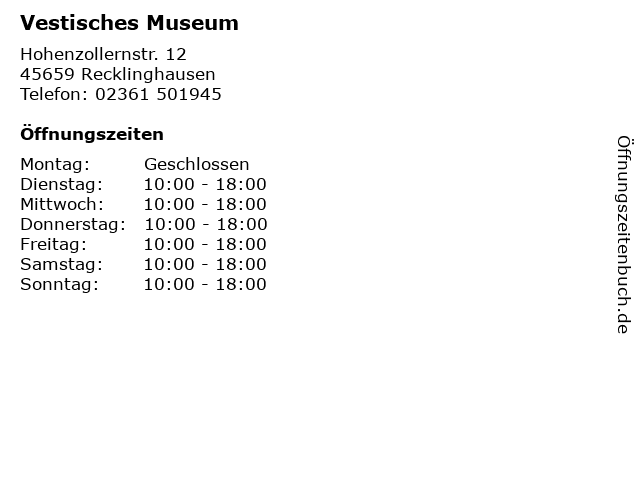 Vestisches Museum

Hohenzollernstr. 12
45659 Recklinghausen
Telefon: 02361 501945

Öffnungszeiten

Montag: Geschlossen
Dienstag: 10:00 - 18:00
Mittwoch: 10:00 - 18:00
Donnerstag: 10:00 - 18:00
Freitag: 10:00 - 18:00
Samstag: 10:00 - 18:00
Sonntag: 10:00 - 18:00

Öffnungszeitenbuch.de